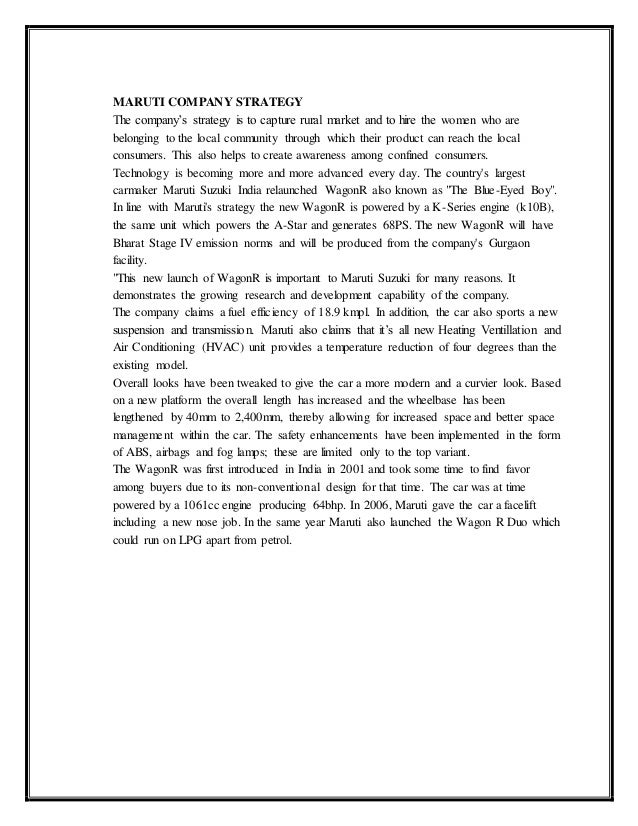 MARUTI COMPANY STRATEGY

The company's strategy is to capture rural market and to hire the women who are belonging to the local community through which their product can reach the local consumers. This also helps to create awareness among confined consumers.

Technology is becoming more and more advanced every day. The country's largest carmaker Maruti Suzuki India relaunched WagonR also known as "The Blue-Eyed Boy". In line with Maruti's strategy the new WagonR is powered by a K-Series engine (k10B), the same unit which powers the A-Star and generates 68PS. The new WagonR will have Bharat Stage IV emission norms and will be produced from the company's Gurgaon facility.

"This new launch of WagonR is important to Maruti Suzuki for many reasons. It demonstrates the growing research and development capability of the company.

The company claims a fuel efficiency of 18.9 kmpl. In addition, the car also sports a new suspension and transmission. Maruti also claims that it's all new Heating Ventillation and Air Conditioning (HVAC) unit provides a temperature reduction of four degrees than the existing model.

Overall looks have been tweaked to give the car a more modern and a curvier look. Based on a new platform the overall length has increased and the wheelbase has been lengthened by 40mm to 2,400mm, thereby allowing for increased space and better space management within the car. The safety enhancements have been implemented in the form of ABS, airbags and fog lamps; these are limited only to the top variant.

The WagonR was first introduced in India in 2001 and took some time to find favor among buyers due to its non-conventional design for that time. The car was at time powered by a 1061cc engine producing 64bhp. In 2006, Maruti gave the car a facelift including a new nose job. In the same year Maruti also launched the Wagon R Duo which could run on LPG apart from petrol.